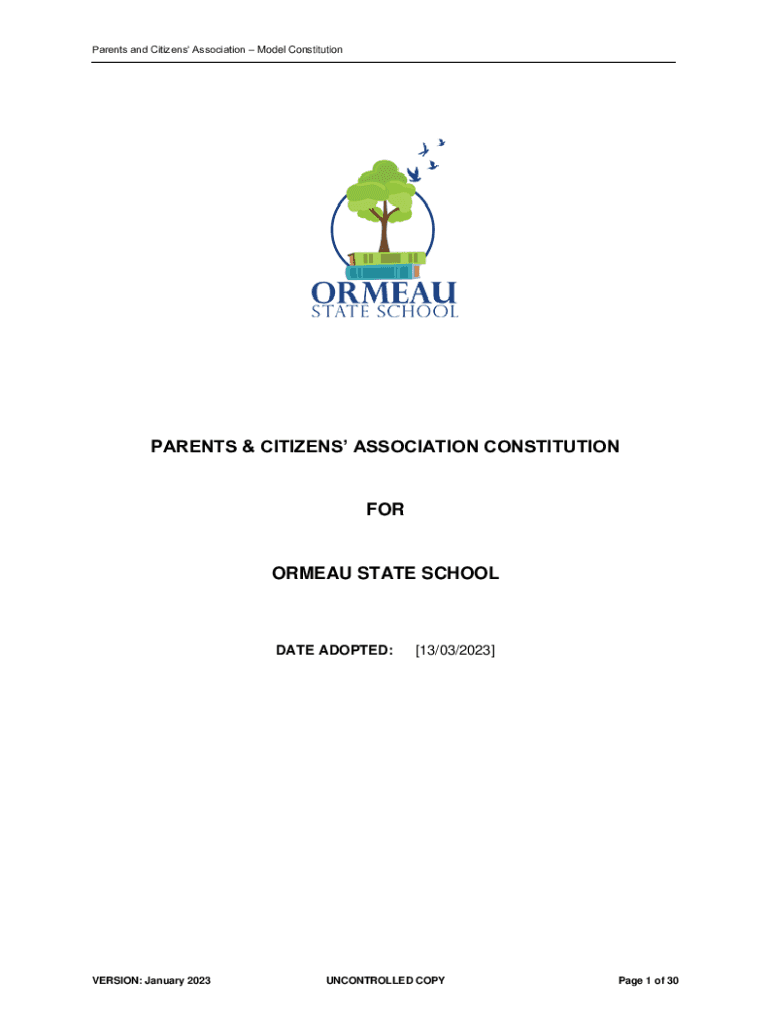 Parents and Citizens' Association – Model Constitution

ORMEAU
STATE SCHOOL

PARENTS & CITIZENS' ASSOCIATION CONSTITUTION

FOR

ORMEAU STATE SCHOOL

DATE ADOPTED: [13/03/2023]

VERSION: January 2023

UNCONTROLLED COPY

Page 1 of 30